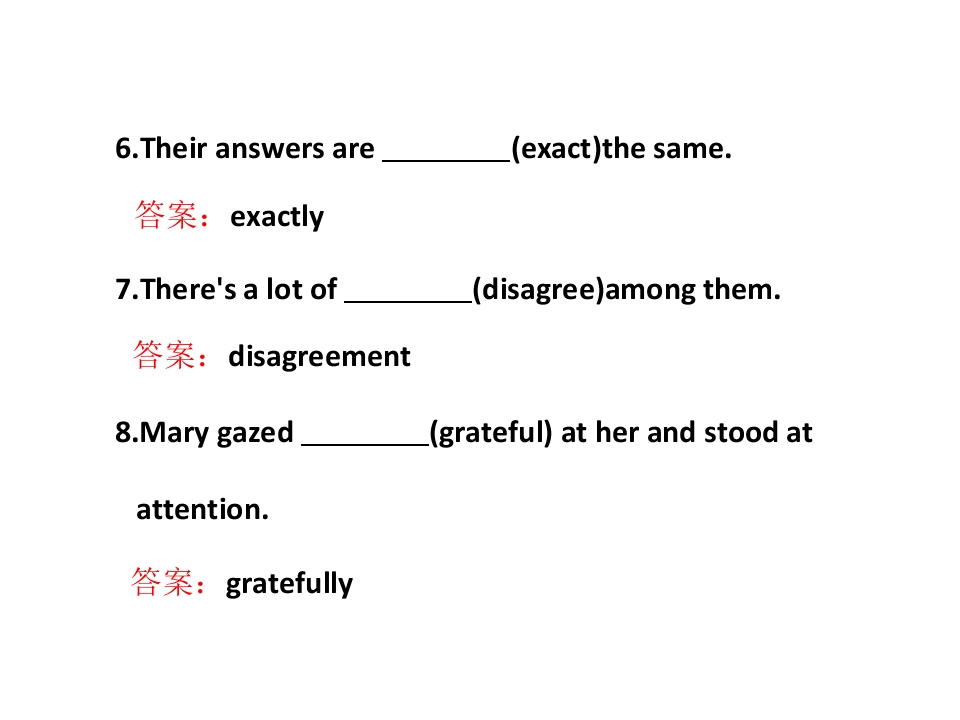 6.Their answers are ____(exact)the same.

答案：exactly

7.There's a lot of ____(disagree)among them.

答案：disagreement

8.Mary gazed ____(grateful) at her and stood at attention.

答案：gratefully